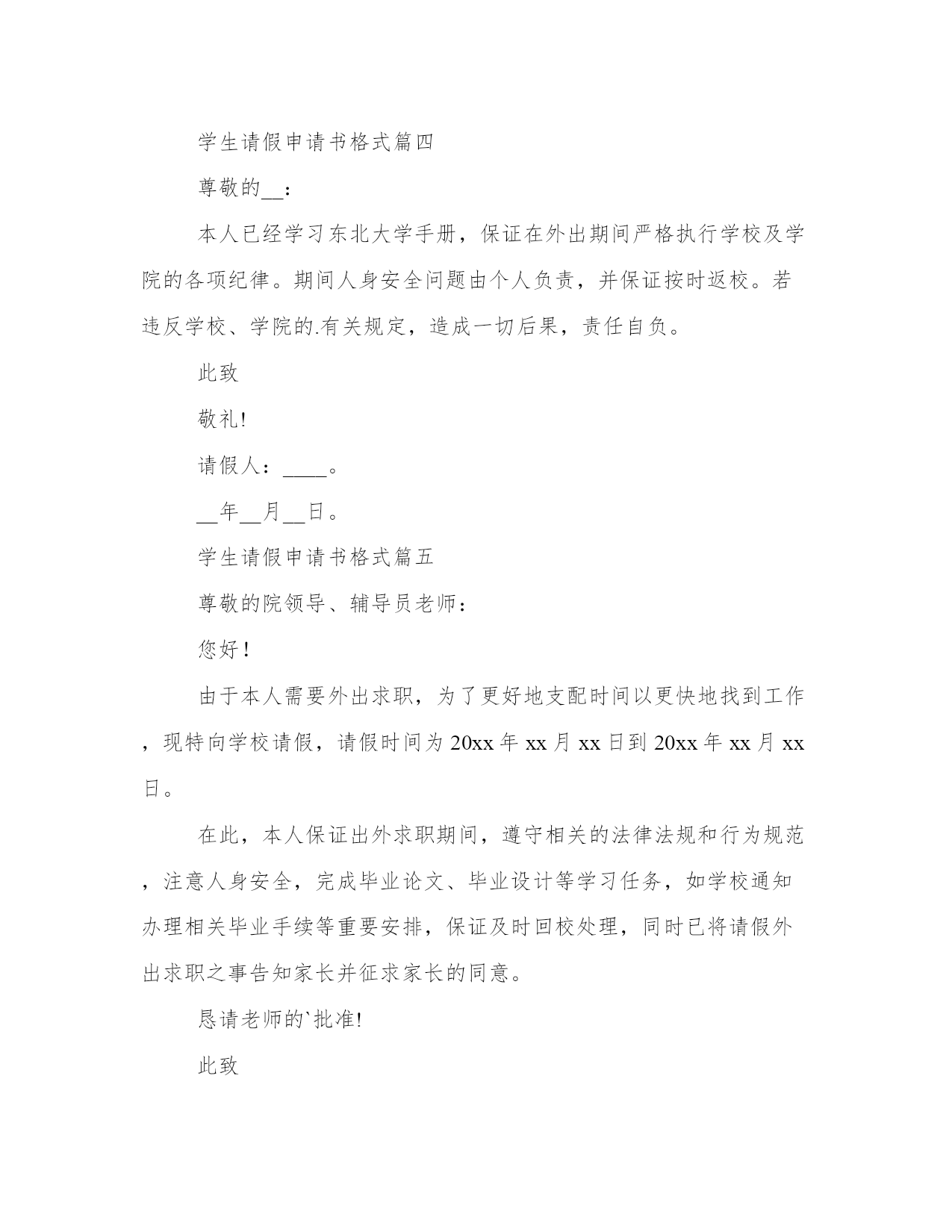 学生请假申请书格式篇四

尊敬的__：

本人已经学习东北大学手册，保证在外出期间严格执行学校及学院的各项纪律。期间人身安全问题由个人负责，并保证按时返校。若违反学校、学院的.有关规定，造成一切后果，责任自负。

此致

敬礼!

请假人：____。

__年__月__日。

学生请假申请书格式篇五

尊敬的院领导、辅导员老师：

您好！

由于本人需要外出求职，为了更好地支配时间以更快地找到工作，现特向学校请假，请假时间为20xx年xx月xx日到20xx年xx月xx日。

在此，本人保证出外求职期间，遵守相关的法律法规和行为规范，注意人身安全，完成毕业论文、毕业设计等学习任务，如学校通知办理相关毕业手续等重要安排，保证及时回校处理，同时已将请假外出求职之事告知家长并征求家长的同意。

恳请老师的`批准!

此致